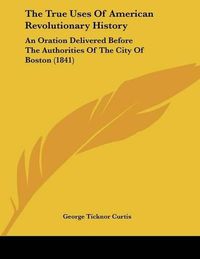 The True Uses Of American Revolutionary History

An Oration Delivered Before The Authorities Of The City Of Boston (1841)

George Ticknor Curtis